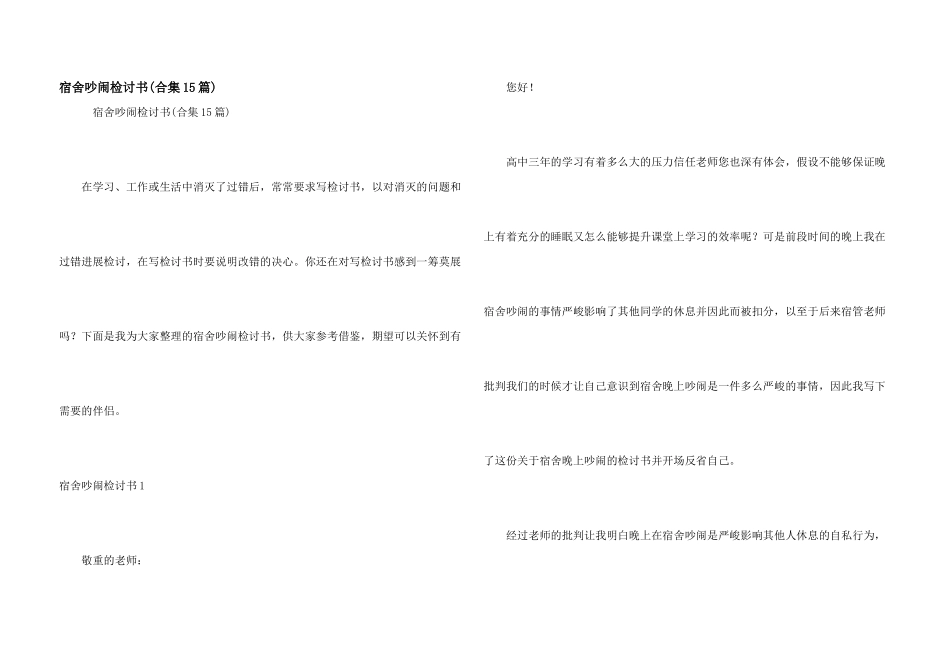 宿舍吵闹检讨书(合集15篇)

宿舍吵闹检讨书(合集15篇)

在学习、工作或生活中消灭了过错后，常常要求写检讨书，以对消灭的问题和过错进展检讨，在写检讨书时要说明改错的决心。你还在对写检讨书感到一筹莫展吗？下面是我为大家整理的宿舍吵闹检讨书，供大家参考借鉴，期望可以关怀到有需要的伴侣。

宿舍吵闹检讨书1

敬重的老师：

您好！

高中三年的学习有着多么大的压力信任老师您也深有体会，假设不能够保证晚上有着充分的睡眠又怎么能够提升课堂上学习的效率呢？可是前段时间的晚上我在宿舍吵闹的事情严峻影响了其他同学的休息并因此而被扣分，以至于后来宿管老师批判我们的时候才让自己意识到宿舍晚上吵闹是一件多么严峻的事情，因此我写下了这份关于宿舍晚上吵闹的检讨书并开场反省自己。

经过老师的批判让我明白晚上在宿舍吵闹是严峻影响其他人休息的自私行为，